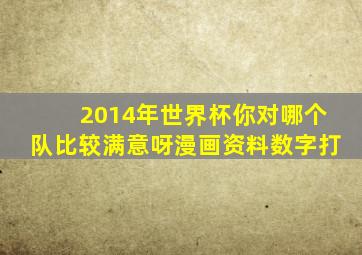 2014年世界杯你对哪个队比较满意呀漫画资料数字打